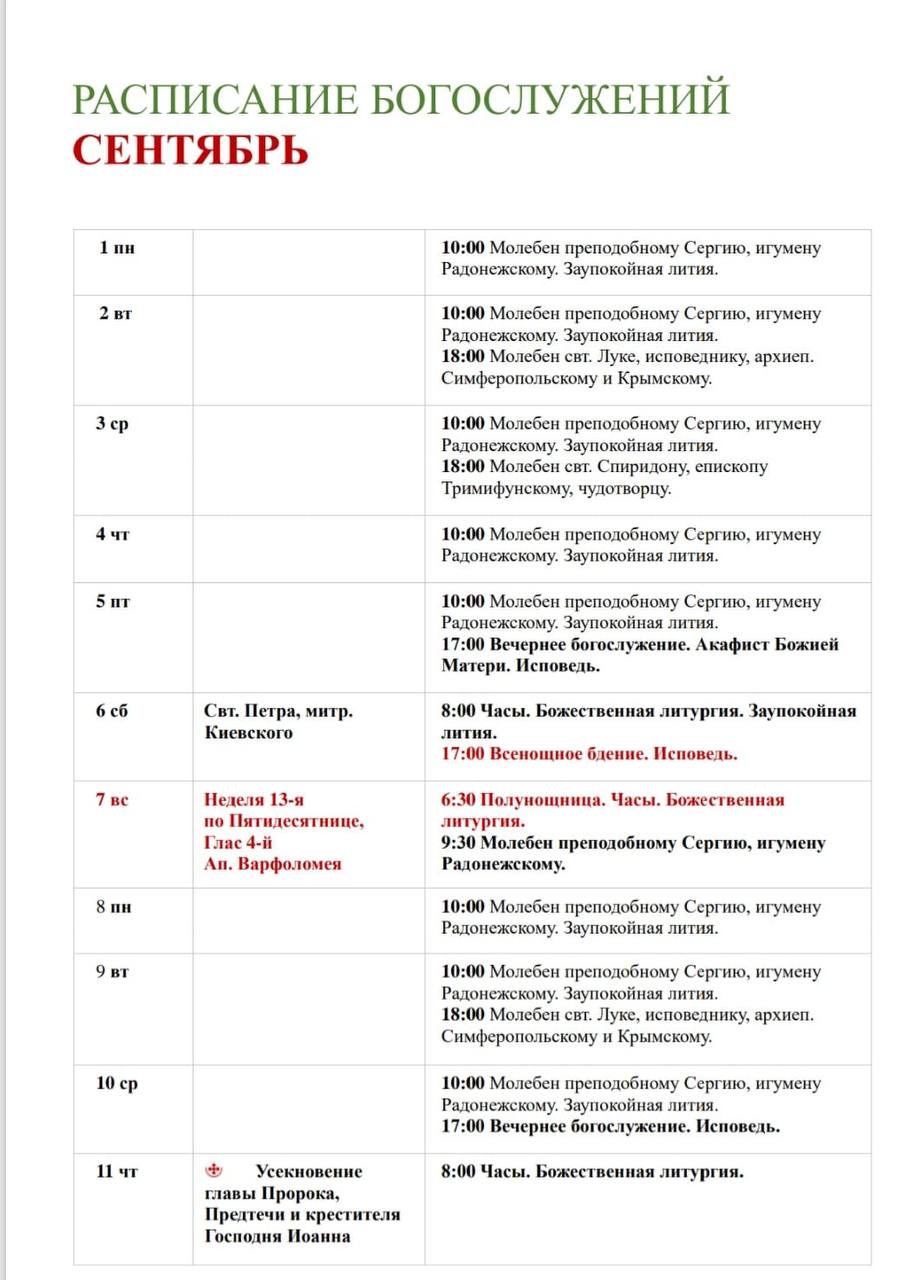 РАСПИСАНИЕ БОГОСЛУЖЕНИЙ
СЕНТЯБРЬ

| | | |
|---|---|---|
| 1 пн | | 10:00 Молебен преподобному Сергию, игумену Радонежскому. Заупокойная лития. |
| 2 вт | | 10:00 Молебен преподобному Сергию, игумену Радонежскому. Заупокойная лития. 18:00 Молебен свт. Луке, исповеднику, архиеп. Симферопольскому и Крымскому. |
| 3 ср | | 10:00 Молебен преподобному Сергию, игумену Радонежскому. Заупокойная лития. 18:00 Молебен свт. Спиридону, епископу Тримифунскому, чудотворцу. |
| 4 чт | | 10:00 Молебен преподобному Сергию, игумену Радонежскому. Заупокойная лития. |
| 5 пт | | 10:00 Молебен преподобному Сергию, игумену Радонежскому. Заупокойная лития. 17:00 Вечернее богослужение. Акафист Божией Матери. Исповедь. |
| 6 сб | Свт. Петра, митр. Киевского | 8:00 Часы. Божественная литургия. Заупокойная лития. 17:00 Всенощное бдение. Исповедь. |
| 7 вс | Неделя 13-я по Пятидесятнице, Глас 4-й Ап. Варфоломея | 6:30 Полунощница. Часы. Божественная литургия. 9:30 Молебен преподобному Сергию, игумену Радонежскому. |
| 8 пн | | 10:00 Молебен преподобному Сергию, игумену Радонежскому. Заупокойная лития. |
| 9 вт | | 10:00 Молебен преподобному Сергию, игумену Радонежскому. Заупокойная лития. 18:00 Молебен свт. Луке, исповеднику, архиеп. Симферопольскому и Крымскому. |
| 10 ср | | 10:00 Молебен преподобному Сергию, игумену Радонежскому. Заупокойная лития. 17:00 Вечернее богослужение. Исповедь. |
| 11 чт | Усекновение главы Пророка, Предтечи и крестителя Господня Иоанна | 8:00 Часы. Божественная литургия. |